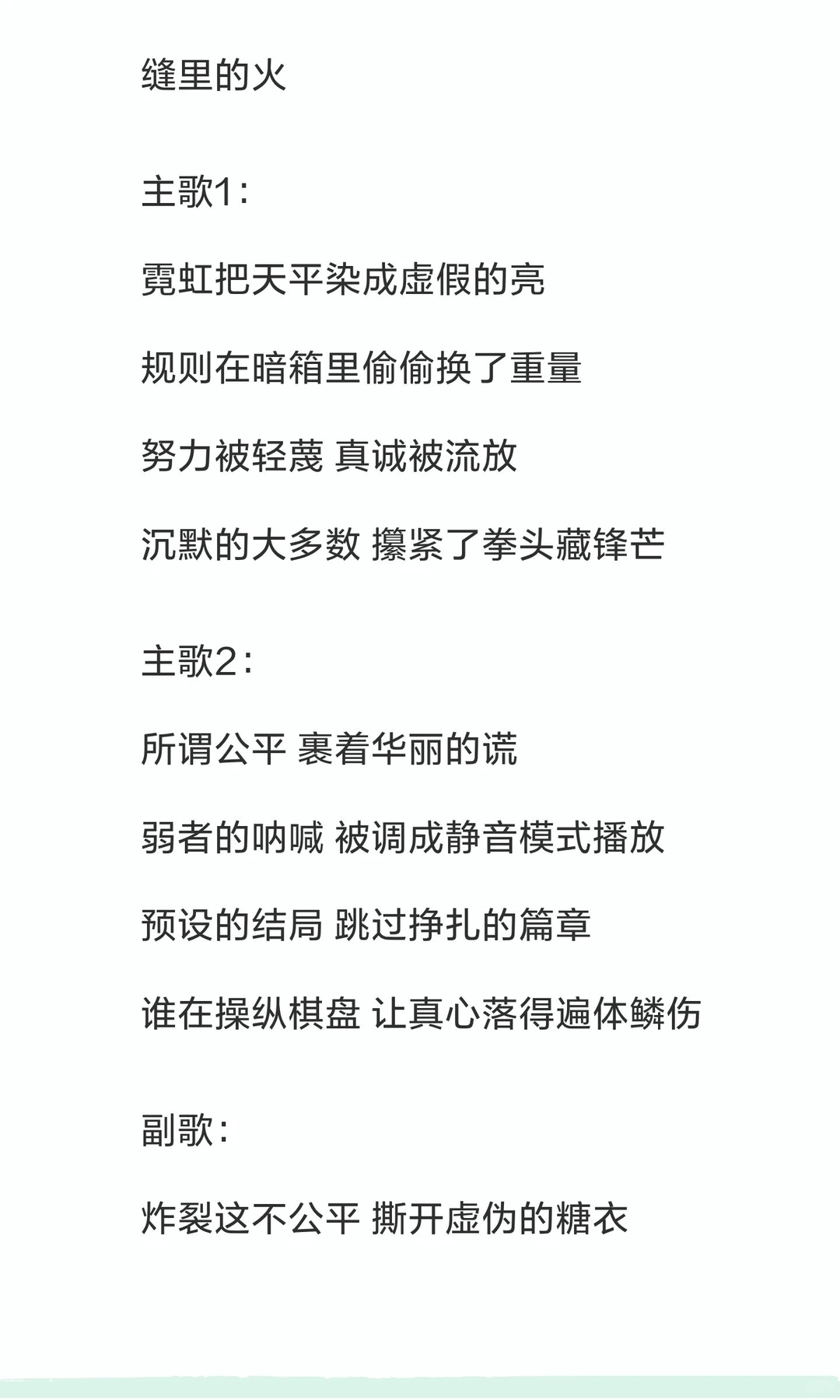 缝里的火

主歌1:

霓虹把天平染成虚假的亮

规则在暗箱里偷偷换了重量

努力被轻蔑 真诚被流放

沉默的大多数 攥紧了拳头藏锋芒

主歌2:

所谓公平 裹着华丽的谎

弱者的呐喊 被调成静音模式播放

预设的结局 跳过挣扎的篇章

谁在操纵棋盘 让真心落得遍体鳞伤

副歌:

炸裂这不公平 撕开虚伪的糖衣